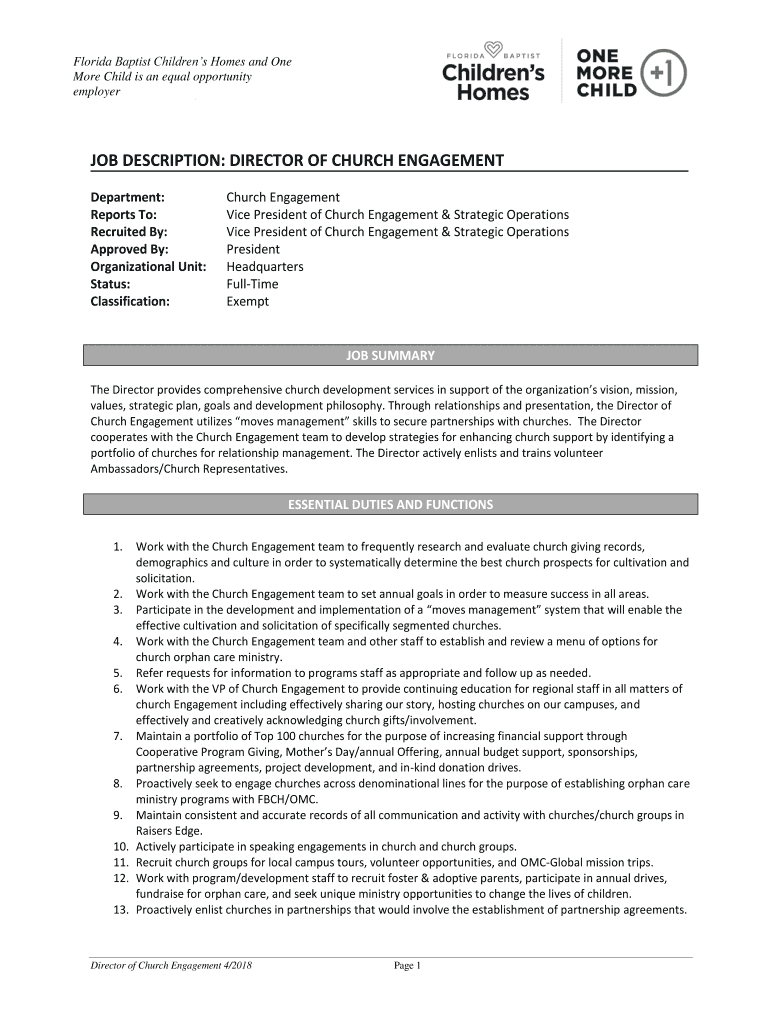 Florida Baptist Children's Homes and One More Child is an equal opportunity employer

FLORIDA BAPTIST
Children's Homes

ONE MORE CHILD +1

JOB DESCRIPTION: DIRECTOR OF CHURCH ENGAGEMENT

| | |
|---|---|
| Department: | Church Engagement |
| Reports To: | Vice President of Church Engagement & Strategic Operations |
| Recruited By: | Vice President of Church Engagement & Strategic Operations |
| Approved By: | President |
| Organizational Unit: | Headquarters |
| Status: | Full-Time |
| Classification: | Exempt |

JOB SUMMARY

The Director provides comprehensive church development services in support of the organization's vision, mission, values, strategic plan, goals and development philosophy. Through relationships and presentation, the Director of Church Engagement utilizes "moves management" skills to secure partnerships with churches. The Director cooperates with the Church Engagement team to develop strategies for enhancing church support by identifying a portfolio of churches for relationship management. The Director actively enlists and trains volunteer Ambassadors/Church Representatives.

ESSENTIAL DUTIES AND FUNCTIONS

1. Work with the Church Engagement team to frequently research and evaluate church giving records, demographics and culture in order to systematically determine the best church prospects for cultivation and solicitation.
2. Work with the Church Engagement team to set annual goals in order to measure success in all areas.
3. Participate in the development and implementation of a "moves management" system that will enable the effective cultivation and solicitation of specifically segmented churches.
4. Work with the Church Engagement team and other staff to establish and review a menu of options for church orphan care ministry.
5. Refer requests for information to programs staff as appropriate and follow up as needed.
6. Work with the VP of Church Engagement to provide continuing education for regional staff in all matters of church Engagement including effectively sharing our story, hosting churches on our campuses, and effectively and creatively acknowledging church gifts/involvement.
7. Maintain a portfolio of Top 100 churches for the purpose of increasing financial support through Cooperative Program Giving, Mother's Day/annual Offering, annual budget support, sponsorships, partnership agreements, project development, and in-kind donation drives.
8. Proactively seek to engage churches across denominational lines for the purpose of establishing orphan care ministry programs with FBCH/OMC.
9. Maintain consistent and accurate records of all communication and activity with churches/church groups in Raisers Edge.
10. Actively participate in speaking engagements in church and church groups.
11. Recruit church groups for local campus tours, volunteer opportunities, and OMC-Global mission trips.
12. Work with program/development staff to recruit foster & adoptive parents, participate in annual drives, fundraise for orphan care, and seek unique ministry opportunities to change the lives of children.
13. Proactively enlist churches in partnerships that would involve the establishment of partnership agreements.

Director of Church Engagement 4/2018

Page 1